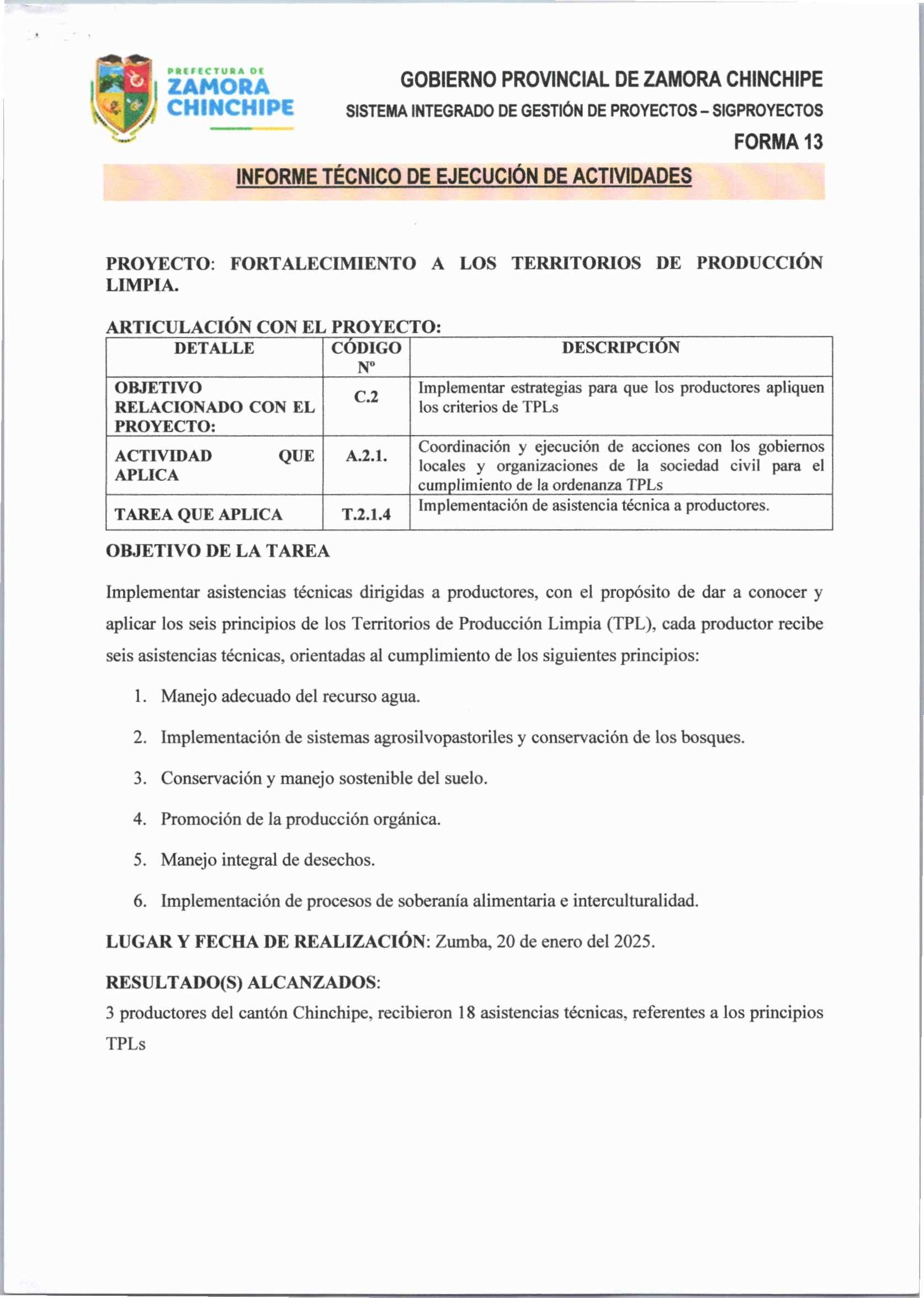 PREFECTURA DE
ZAMORA
CHINCHIPE

GOBIERNO PROVINCIAL DE ZAMORA CHINCHIPE
SISTEMA INTEGRADO DE GESTIÓN DE PROYECTOS – SIGPROYECTOS
FORMA 13

INFORME TÉCNICO DE EJECUCIÓN DE ACTIVIDADES

PROYECTO: FORTALECIMIENTO A LOS TERRITORIOS DE PRODUCCIÓN LIMPIA.

ARTICULACIÓN CON EL PROYECTO:

| DETALLE | CÓDIGO Nº | DESCRIPCIÓN |
|---|---|---|
| OBJETIVO RELACIONADO CON EL PROYECTO: | C.2 | Implementar estrategias para que los productores apliquen los criterios de TPLs |
| ACTIVIDAD QUE APLICA | A.2.1. | Coordinación y ejecución de acciones con los gobiernos locales y organizaciones de la sociedad civil para el cumplimiento de la ordenanza TPLs |
| TAREA QUE APLICA | T.2.1.4 | Implementación de asistencia técnica a productores. |

OBJETIVO DE LA TAREA

Implementar asistencias técnicas dirigidas a productores, con el propósito de dar a conocer y aplicar los seis principios de los Territorios de Producción Limpia (TPL), cada productor recibe seis asistencias técnicas, orientadas al cumplimiento de los siguientes principios:

1. Manejo adecuado del recurso agua.
2. Implementación de sistemas agrosilvopastoriles y conservación de los bosques.
3. Conservación y manejo sostenible del suelo.
4. Promoción de la producción orgánica.
5. Manejo integral de desechos.
6. Implementación de procesos de soberanía alimentaria e interculturalidad.

LUGAR Y FECHA DE REALIZACIÓN: Zumba, 20 de enero del 2025.

RESULTADO(S) ALCANZADOS:
3 productores del cantón Chinchipe, recibieron 18 asistencias técnicas, referentes a los principios TPLs